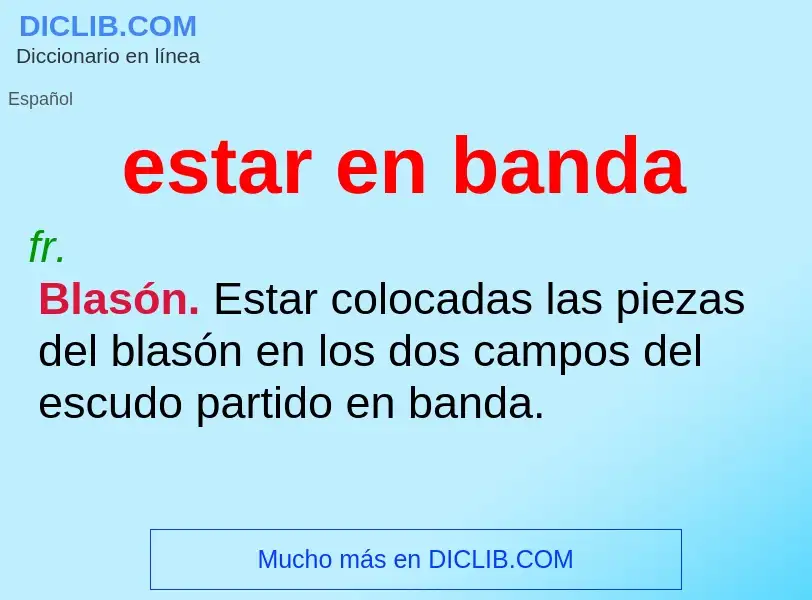 DICLIB.COM
Diccionario en línea

Español

estar en banda

fr.

Blasón. Estar colocadas las piezas del blasón en los dos campos del escudo partido en banda.

Mucho más en DICLIB.COM